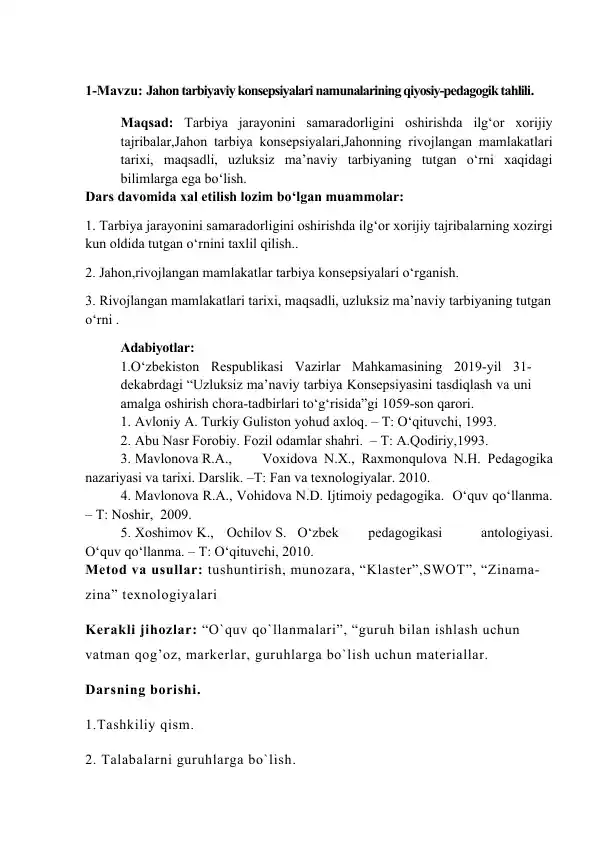 1-Mavzu: Jahon tarbiyaviy konsepsiyalari namunalarining qiyosiy-pedagogik tahlili.

Maqsad: Tarbiya jarayonini samaradorligini oshirishda ilg'or xorijiy tajribalar,Jahon tarbiya konsepsiyalari,Jahonning rivojlangan mamlakatlari tarixi, maqsadli, uzluksiz ma'naviy tarbiyaning tutgan o'rni xaqidagi bilimlarga ega bo'lish.

Dars davomida xal etilish lozim bo'lgan muammolar:

1. Tarbiya jarayonini samaradorligini oshirishda ilg'or xorijiy tajribalarning xozirgi kun oldida tutgan o'rnini taxlil qilish..

2. Jahon,rivojlangan mamlakatlar tarbiya konsepsiyalari o'rganish.

3. Rivojlangan mamlakatlari tarixi, maqsadli, uzluksiz ma'naviy tarbiyaning tutgan o'rni .

Adabiyotlar:
1.O'zbekiston Respublikasi Vazirlar Mahkamasining 2019-yil 31-dekabrdagi "Uzluksiz ma'naviy tarbiya Konsepsiyasini tasdiqlash va uni amalga oshirish chora-tadbirlari to'g'risida"gi 1059-son qarori.
1. Avloniy A. Turkiy Guliston yohud axloq. – T: O'qituvchi, 1993.
2. Abu Nasr Forobiy. Fozil odamlar shahri. – T: A.Qodiriy,1993.
3. Mavlonova R.A., Voxidova N.X., Raxmonqulova N.H. Pedagogika nazariyasi va tarixi. Darslik. –T: Fan va texnologiyalar. 2010.
4. Mavlonova R.A., Vohidova N.D. Ijtimoiy pedagogika. O'quv qo'llanma. – T: Noshir, 2009.
5. Xoshimov K., Ochilov S. O'zbek pedagogikasi antologiyasi. O'quv qo'llanma. – T: O'qituvchi, 2010.

Metod va usullar: tushuntirish, munozara, "Klaster",SWOT", "Zinama-zina" texnologiyalari

Kerakli jihozlar: "O`quv qo`llanmalari", "guruh bilan ishlash uchun vatman qog'oz, markerlar, guruhlarga bo`lish uchun materiallar.

Darsning borishi.

1.Tashkiliy qism.

2. Talabalarni guruhlarga bo`lish.